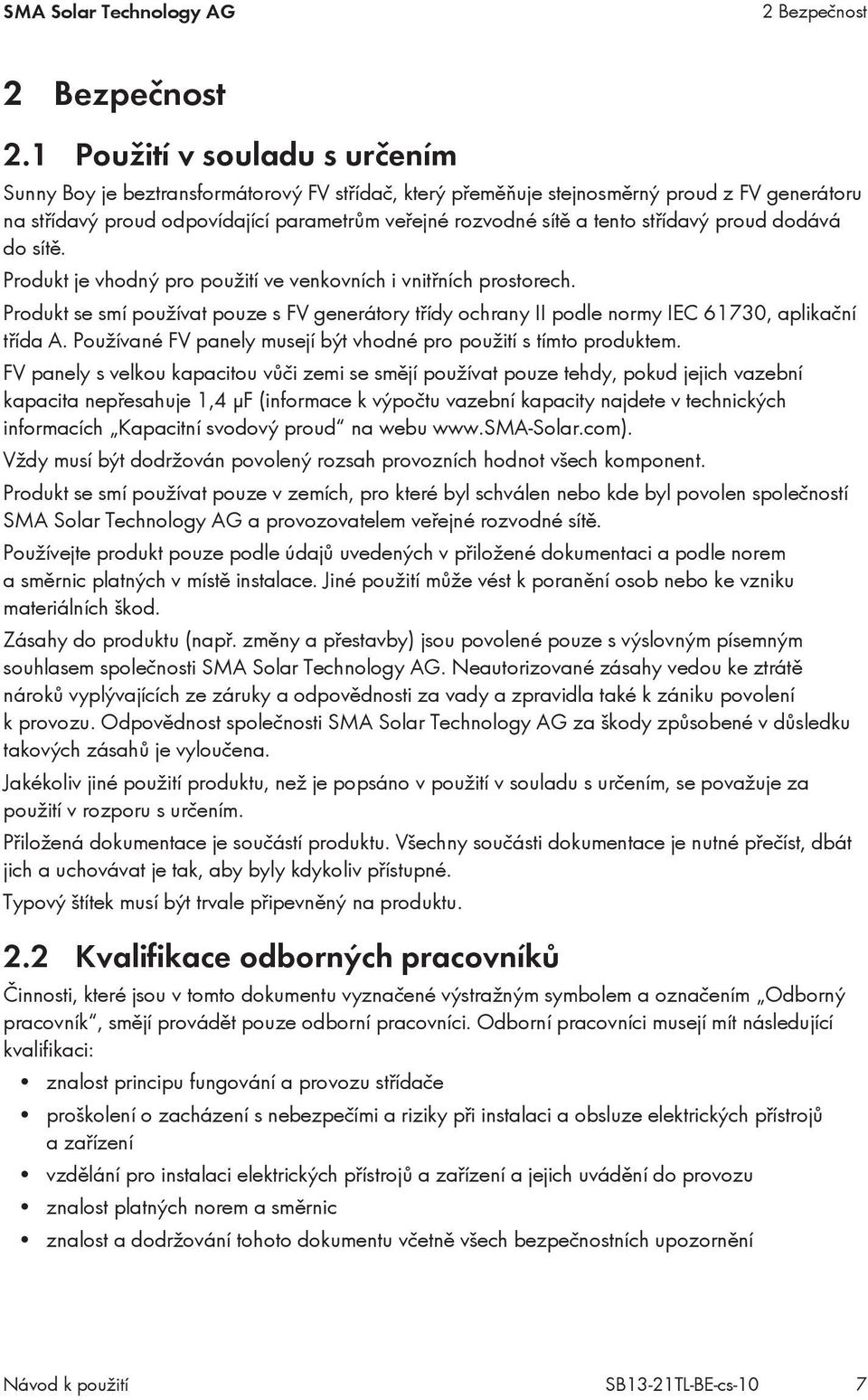 SMA Solar Technology AG 2 Bezpečnost

2 Bezpečnost

2.1 Použití v souladu s určením

Sunny Boy je beztransformátorový FV střídač, který přeměňuje stejnosměrný proud z FV generátoru na střídavý proud odpovídající parametrům veřejné rozvodné sítě a tento střídavý proud dodává do sítě.

Produkt je vhodný pro použití ve venkovních i vnitřních prostorech.

Produkt se smí používat pouze s FV generátory třídy ochrany II podle normy IEC 61730, aplikační třída A. Používané FV panely musejí být vhodné pro použití s tímto produktem.

FV panely s velkou kapacitou vůči zemi se smějí používat pouze tehdy, pokud jejich vazební kapacita nepřesahuje 1,4 µF (informace k výpočtu vazební kapacity najdete v technických informacích „Kapacitní svodový proud“ na webu www.SMA-Solar.com).

Vždy musí být dodržován povolený rozsah provozních hodnot všech komponent.

Produkt se smí používat pouze v zemích, pro které byl schválen nebo kde byl povolen společností SMA Solar Technology AG a provozovatelem veřejné rozvodné sítě.

Používejte produkt pouze podle údajů uvedených v přiložené dokumentaci a podle norem a směrnic platných v místě instalace. Jiné použití může vést k poranění osob nebo ke vzniku materiálních škod.

Zásahy do produktu (např. změny a přestavby) jsou povolené pouze s výslovným písemným souhlasem společnosti SMA Solar Technology AG. Neautorizované zásahy vedou ke ztrátě nároků vyplývajících ze záruky a odpovědnosti za vady a zpravidla také k zániku povolení k provozu. Odpovědnost společnosti SMA Solar Technology AG za škody způsobené v důsledku takových zásahů je vyloučena.

Jakékoliv jiné použití produktu, než je popsáno v použití v souladu s určením, se považuje za použití v rozporu s určením.

Přiložená dokumentace je součástí produktu. Všechny součásti dokumentace je nutné přečíst, dbát jich a uchovávat je tak, aby byly kdykoliv přístupné.

Typový štítek musí být trvale připevněný na produktu.

2.2 Kvalifikace odborných pracovníků

Činnosti, které jsou v tomto dokumentu vyznačené výstražným symbolem a označením „Odborný pracovník“, smějí provádět pouze odborní pracovníci. Odborní pracovníci musejí mít následující kvalifikaci:

• znalost principu fungování a provozu střídače
• proškolení o zacházení s nebezpečími a riziky při instalaci a obsluze elektrických přístrojů a zařízení
• vzdělání pro instalaci elektrických přístrojů a zařízení a jejich uvádění do provozu
• znalost platných norem a směrnic
• znalost a dodržování tohoto dokumentu včetně všech bezpečnostních upozornění

Návod k použití SB13-21TL-BE-cs-10 7